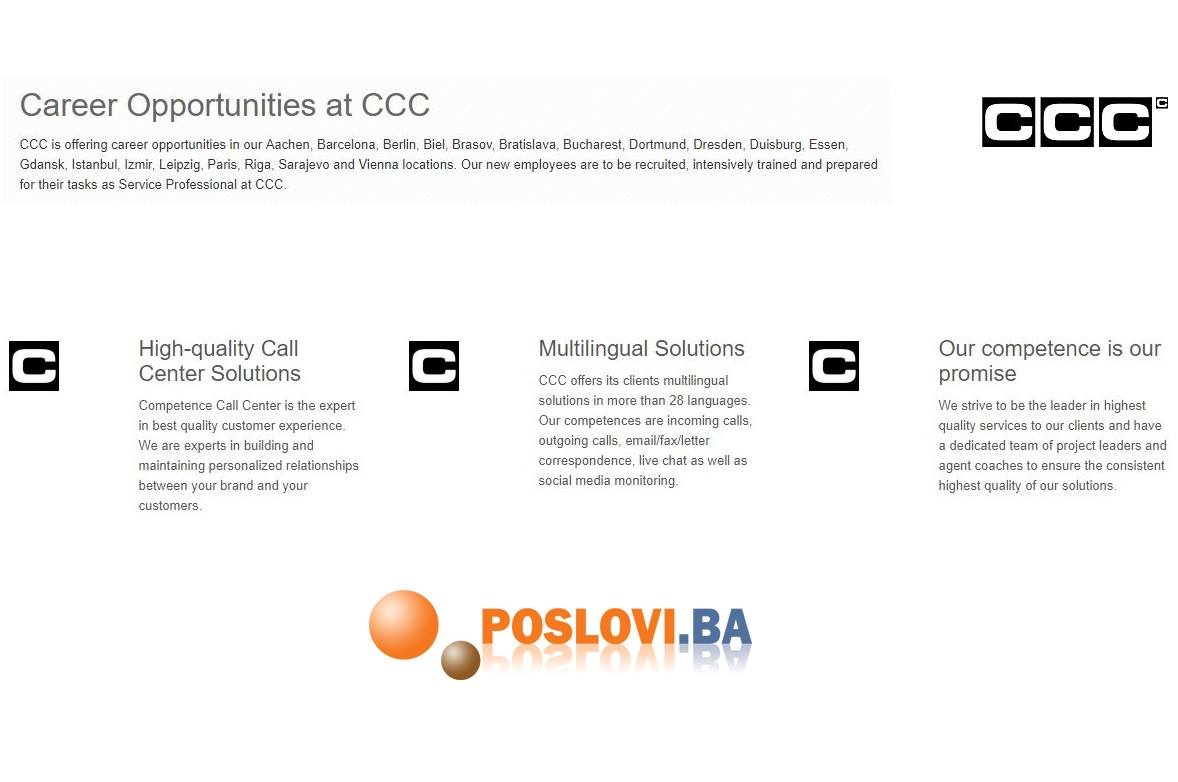 Career Opportunities at CCC

CCC is offering career opportunities in our Aachen, Barcelona, Berlin, Biel, Brasov, Bratislava, Bucharest, Dortmund, Dresden, Duisburg, Essen, Gdansk, Istanbul, Izmir, Leipzig, Paris, Riga, Sarajevo and Vienna locations. Our new employees are to be recruited, intensively trained and prepared for their tasks as Service Professional at CCC.

CCC

High-quality Call Center Solutions

Competence Call Center is the expert in best quality customer experience. We are experts in building and maintaining personalized relationships between your brand and your customers.

Multilingual Solutions

CCC offers its clients multilingual solutions in more than 28 languages. Our competences are incoming calls, outgoing calls, email/fax/letter correspondence, live chat as well as social media monitoring.

Our competence is our promise

We strive to be the leader in highest quality services to our clients and have a dedicated team of project leaders and agent coaches to ensure the consistent highest quality of our solutions.

POSLOVI.BA